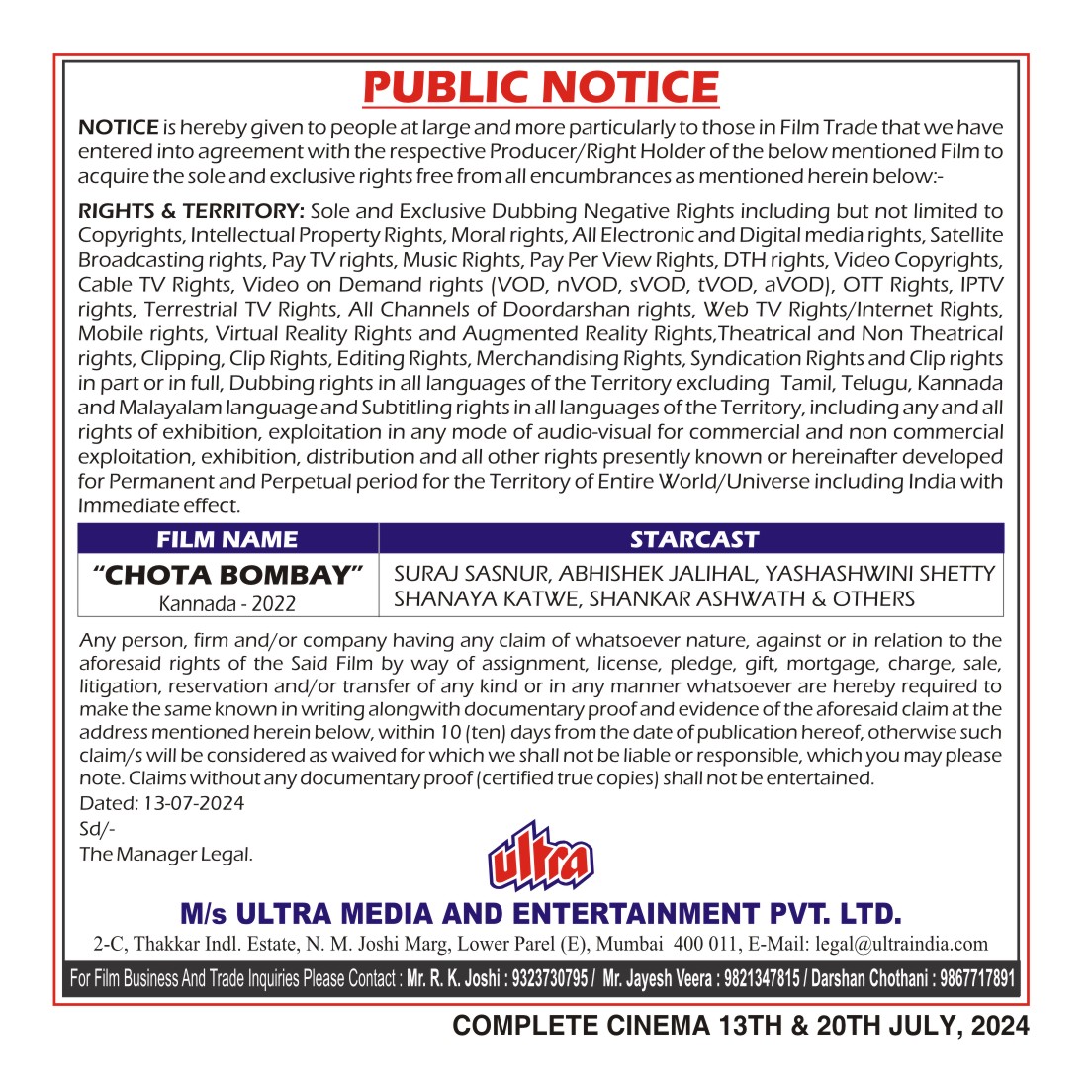 PUBLIC NOTICE

NOTICE is hereby given to people at large and more particularly to those in Film Trade that we have entered into agreement with the respective Producer/Right Holder of the below mentioned Film to acquire the sole and exclusive rights free from all encumbrances as mentioned herein below:-

RIGHTS & TERRITORY: Sole and Exclusive Dubbing Negative Rights including but not limited to Copyrights, Intellectual Property Rights, Moral rights, All Electronic and Digital media rights, Satellite Broadcasting rights, Pay TV rights, Music Rights, Pay Per View Rights, DTH rights, Video Copyrights, Cable TV Rights, Video on Demand rights (VOD, nVOD, sVOD, tVOD, aVOD), OTT Rights, IPTV rights, Terrestrial TV Rights, All Channels of Doordarshan rights, Web TV Rights/Internet Rights, Mobile rights, Virtual Reality Rights and Augmented Reality Rights,Theatrical and Non Theatrical rights, Clipping, Clip Rights, Editing Rights, Merchandising Rights, Syndication Rights and Clip rights in part or in full, Dubbing rights in all languages of the Territory excluding Tamil, Telugu, Kannada and Malayalam language and Subtitling rights in all languages of the Territory, including any and all rights of exhibition, exploitation in any mode of audio-visual for commercial and non commercial exploitation, exhibition, distribution and all other rights presently known or hereinafter developed for Permanent and Perpetual period for the Territory of Entire World/Universe including India with Immediate effect.

| FILM NAME | STARCAST |
|---|---|
| "CHOTA BOMBAY" Kannada - 2022 | SURAJ SASNUR, ABHISHEK JALIHAL, YASHASHWINI SHETTY SHANAYA KATWE, SHANKAR ASHWATH & OTHERS |

Any person, firm and/or company having any claim of whatsoever nature, against or in relation to the aforesaid rights of the Said Film by way of assignment, license, pledge, gift, mortgage, charge, sale, litigation, reservation and/or transfer of any kind or in any manner whatsoever are hereby required to make the same known in writing alongwith documentary proof and evidence of the aforesaid claim at the address mentioned herein below, within 10 (ten) days from the date of publication hereof, otherwise such claim/s will be considered as waived for which we shall not be liable or responsible, which you may please note. Claims without any documentary proof (certified true copies) shall not be entertained.
Dated: 13-07-2024
Sd/-
The Manager Legal.

ultra

M/s ULTRA MEDIA AND ENTERTAINMENT PVT. LTD.
2-C, Thakkar Indl. Estate, N. M. Joshi Marg, Lower Parel (E), Mumbai 400 011, E-Mail: legal@ultraindia.com

For Film Business And Trade Inquiries Please Contact : Mr. R. K. Joshi : 9323730795 / Mr. Jayesh Veera : 9821347815 / Darshan Chothani : 9867717891

COMPLETE CINEMA 13TH & 20TH JULY, 2024